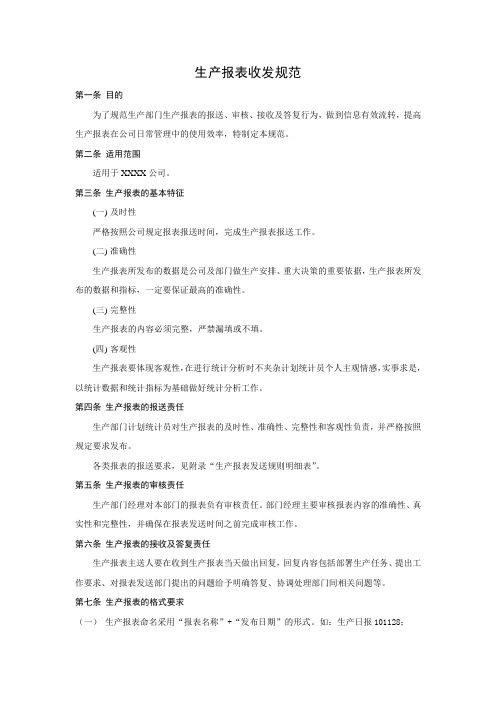 生产报表收发规范

第一条 目的

为了规范生产部门生产报表的报送、审核、接收及答复行为，做到信息有效流转，提高生产报表在公司日常管理中的使用效率，特制定本规范。

第二条 适用范围

适用于 XXXX 公司。

第三条 生产报表的基本特征

(一) 及时性

严格按照公司规定报表报送时间，完成生产报表报送工作。

(二) 准确性

生产报表所发布的数据是公司及部门做生产安排、重大决策的重要依据，生产报表所发布的数据和指标，一定要保证最高的准确性。

(三) 完整性

生产报表的内容必须完整，严禁漏填或不填。

(四) 客观性

生产报表要体现客观性，在进行统计分析时不夹杂计划统计员个人主观情感，实事求是，以统计数据和统计指标为基础做好统计分析工作。

第四条 生产报表的报送责任

生产部门计划统计员对生产报表的及时性、准确性、完整性和客观性负责，并严格按照规定要求发布。

各类报表的报送要求，见附录“生产报表发送规则明细表”。

第五条 生产报表的审核责任

生产部门经理对本部门的报表负有审核责任。部门经理主要审核报表内容的准确性、真实性和完整性，并确保在报表发送时间之前完成审核工作。

第六条 生产报表的接收及答复责任

生产报表主送人要在收到生产报表当天做出回复，回复内容包括部署生产任务、提出工作要求、对报表发送部门提出的问题给予明确答复、协调处理部门间相关问题等。

第七条 生产报表的格式要求

（一） 生产报表命名采用“报表名称”+“发布日期”的形式。如：生产日报 101128；